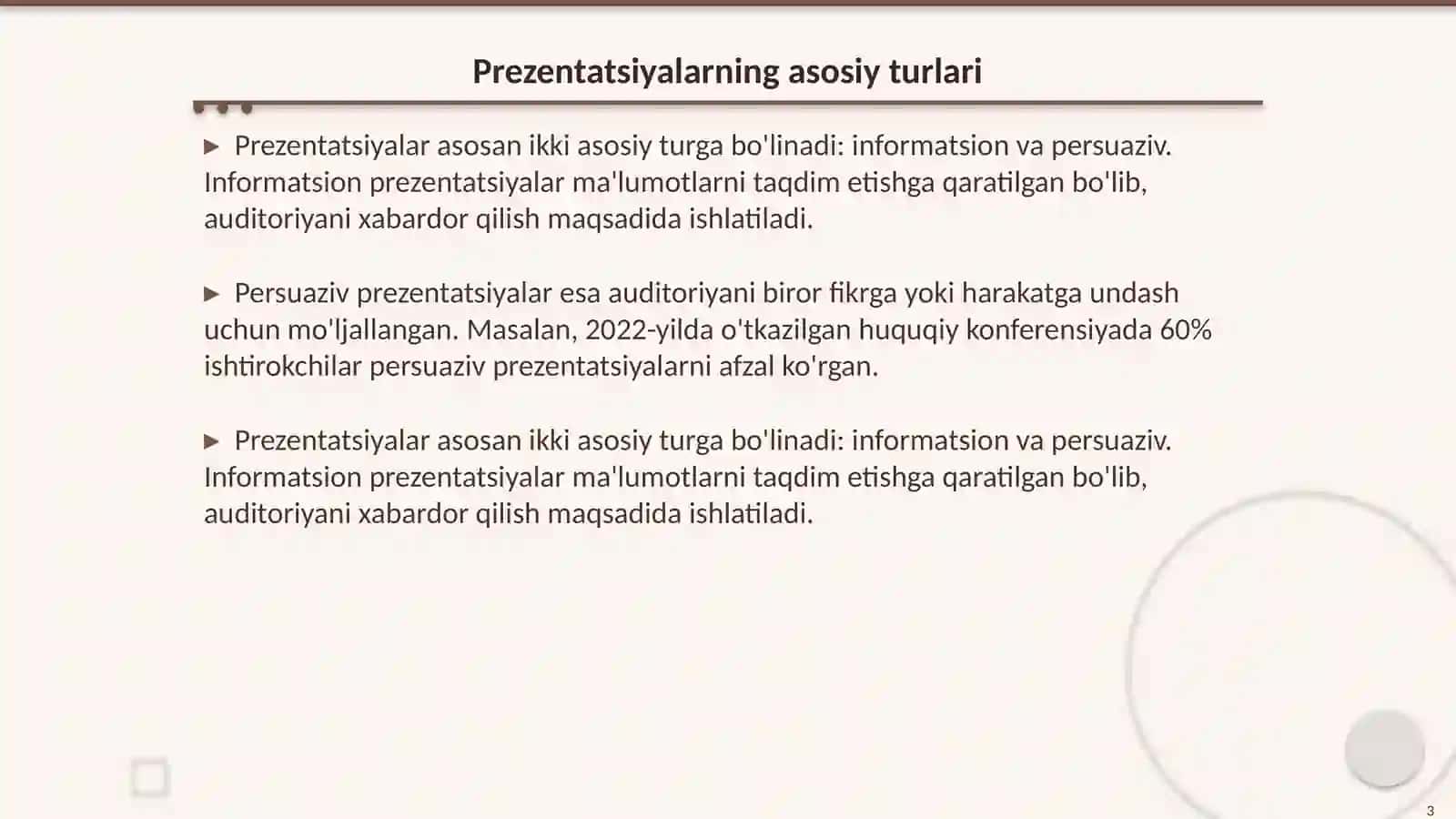 Prezentatsiyalarning asosiy turlari

▶ Prezentatsiyalar asosan ikki asosiy turga bo'linadi: informatsion va persuaziv. Informatsion prezentatsiyalar ma'lumotlarni taqdim etishga qaratilgan bo'lib, auditoriyani xabardor qilish maqsadida ishlatiladi.

▶ Persuaziv prezentatsiyalar esa auditoriyani biror fikrga yoki harakatga undash uchun mo'ljallangan. Masalan, 2022-yilda o'tkazilgan huquqiy konferensiyada 60% ishtirokchilar persuaziv prezentatsiyalarni afzal ko'rgan.

▶ Prezentatsiyalar asosan ikki asosiy turga bo'linadi: informatsion va persuaziv. Informatsion prezentatsiyalar ma'lumotlarni taqdim etishga qaratilgan bo'lib, auditoriyani xabardor qilish maqsadida ishlatiladi.

3